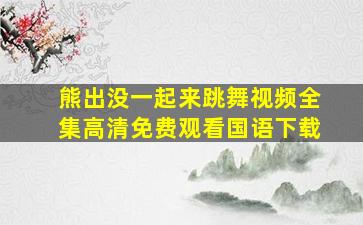 熊出没一起来跳舞视频全集高清免费观看国语下载